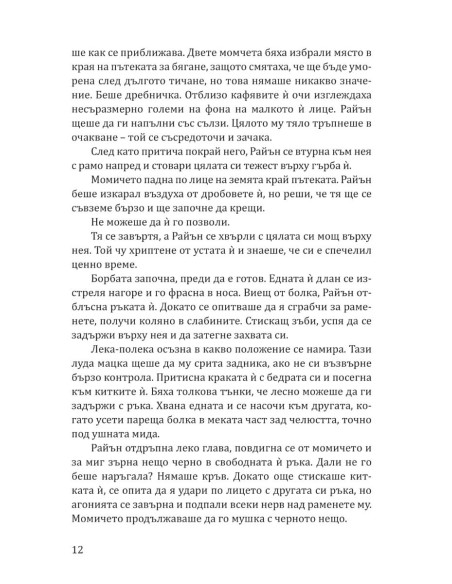 ше как се приближава. Двете момчета бяха избрали място в края на пътеката за бягане, защото смятаха, че ще бъде уморена след дългото тичане, но това нямаше никакво значение. Беше дребничка. Отблизо кафявите ѝ очи изглеждаха несъразмерно големи на фона на малкото ѝ лице. Райън щеше да ги напълни със сълзи. Цялото му тяло тръпнеше в очакване – той се съсредоточи и зачака.

След като притича покрай него, Райън се втурна към нея с рамо напред и стовари цялата си тежест върху гърба ѝ.

Момичето падна по лице на земята край пътеката. Райън беше изкарал въздуха от дробовете ѝ, но реши, че тя ще се съвземе бързо и ще започне да крещи.

Не можеше да ѝ го позволи.

Тя се завъртя, а Райън се хвърли с цялата си мощ върху нея. Той чу хриптене от устата ѝ и знаеше, че си е спечелил ценно време.

Борбата започна, преди да е готов. Едната ѝ длан се изстреля нагоре и го фрасна в носа. Виещ от болка, Райън отблъсна ръката ѝ. Докато се опитваше да я сграбчи за раменете, получи коляно в слабините. Стискащ зъби, успя да се задържи върху нея и да затегне захвата си.

Лека-полека осъзна в какво положение се намира. Тази луда мацка щеше да му срита задника, ако не си възвърне бързо контрола. Притисна краката ѝ с бедрата си и посегна към китките ѝ. Бяха толкова тънки, че лесно можеше да ги задържи с ръка. Хвана едната и се насочи към другата, когато усети пареща болка в меката част зад челюстта, точно под ушната мида.

Райън отдръпна леко глава, повдигна се от момичето и за миг зърна нещо черно в свободната ѝ ръка. Дали не го беше наръгала? Нямаше кръв. Докато още стискаше китката ѝ, се опита да я удари по лицето с другата си ръка, но агонията се завърна и подпали всеки нерв над раменете му. Момичето продължаваше да го мушка с черното нещо.

12